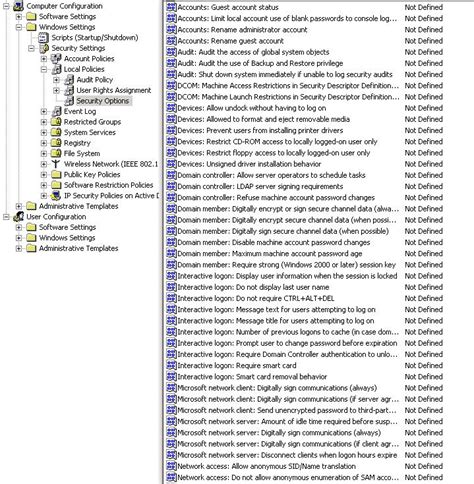 Computer Configuration
Software Settings
Windows Settings
Scripts (Startup/Shutdown)
Security Settings
Account Policies
Local Policies
Audit Policy
User Rights Assignment
Security Options
Event Log
Restricted Groups
System Services
Registry
File System
Wireless Network (IEEE 802.1
Public Key Policies
Software Restriction Policies
IP Security Policies on Active D
Administrative Templates
User Configuration
Software Settings
Windows Settings
Administrative Templates

| | |
|---|---|
| Accounts: Guest account status | Not Defined |
| Accounts: Limit local account use of blank passwords to console log... | Not Defined |
| Accounts: Rename administrator account | Not Defined |
| Accounts: Rename guest account | Not Defined |
| Audit: Audit the access of global system objects | Not Defined |
| Audit: Audit the use of Backup and Restore privilege | Not Defined |
| Audit: Shut down system immediately if unable to log security audits | Not Defined |
| DCOM: Machine Access Restrictions in Security Descriptor Definition... | Not Defined |
| DCOM: Machine Launch Restrictions in Security Descriptor Definition... | Not Defined |
| Devices: Allow undock without having to log on | Not Defined |
| Devices: Allowed to format and eject removable media | Not Defined |
| Devices: Prevent users from installing printer drivers | Not Defined |
| Devices: Restrict CD-ROM access to locally logged-on user only | Not Defined |
| Devices: Restrict floppy access to locally logged-on user only | Not Defined |
| Devices: Unsigned driver installation behavior | Not Defined |
| Domain controller: Allow server operators to schedule tasks | Not Defined |
| Domain controller: LDAP server signing requirements | Not Defined |
| Domain controller: Refuse machine account password changes | Not Defined |
| Domain member: Digitally encrypt or sign secure channel data (alwa... | Not Defined |
| Domain member: Digitally encrypt secure channel data (when possi... | Not Defined |
| Domain member: Digitally sign secure channel data (when possible) | Not Defined |
| Domain member: Disable machine account password changes | Not Defined |
| Domain member: Maximum machine account password age | Not Defined |
| Domain member: Require strong (Windows 2000 or later) session key | Not Defined |
| Interactive logon: Display user information when the session is locked | Not Defined |
| Interactive logon: Do not display last user name | Not Defined |
| Interactive logon: Do not require CTRL+ALT+DEL | Not Defined |
| Interactive logon: Message text for users attempting to log on | Not Defined |
| Interactive logon: Message title for users attempting to log on | Not Defined |
| Interactive logon: Number of previous logons to cache (in case dom... | Not Defined |
| Interactive logon: Prompt user to change password before expiration | Not Defined |
| Interactive logon: Require Domain Controller authentication to unlo... | Not Defined |
| Interactive logon: Require smart card | Not Defined |
| Interactive logon: Smart card removal behavior | Not Defined |
| Microsoft network client: Digitally sign communications (always) | Not Defined |
| Microsoft network client: Digitally sign communications (if server agr... | Not Defined |
| Microsoft network client: Send unencrypted password to third-part... | Not Defined |
| Microsoft network server: Amount of idle time required before susp... | Not Defined |
| Microsoft network server: Digitally sign communications (always) | Not Defined |
| Microsoft network server: Digitally sign communications (if client agr... | Not Defined |
| Microsoft network server: Disconnect clients when logon hours expire | Not Defined |
| Network access: Allow anonymous SID/Name translation | Not Defined |
| Network access: Do not allow anonymous enumeration of SAM acco... | Not Defined |